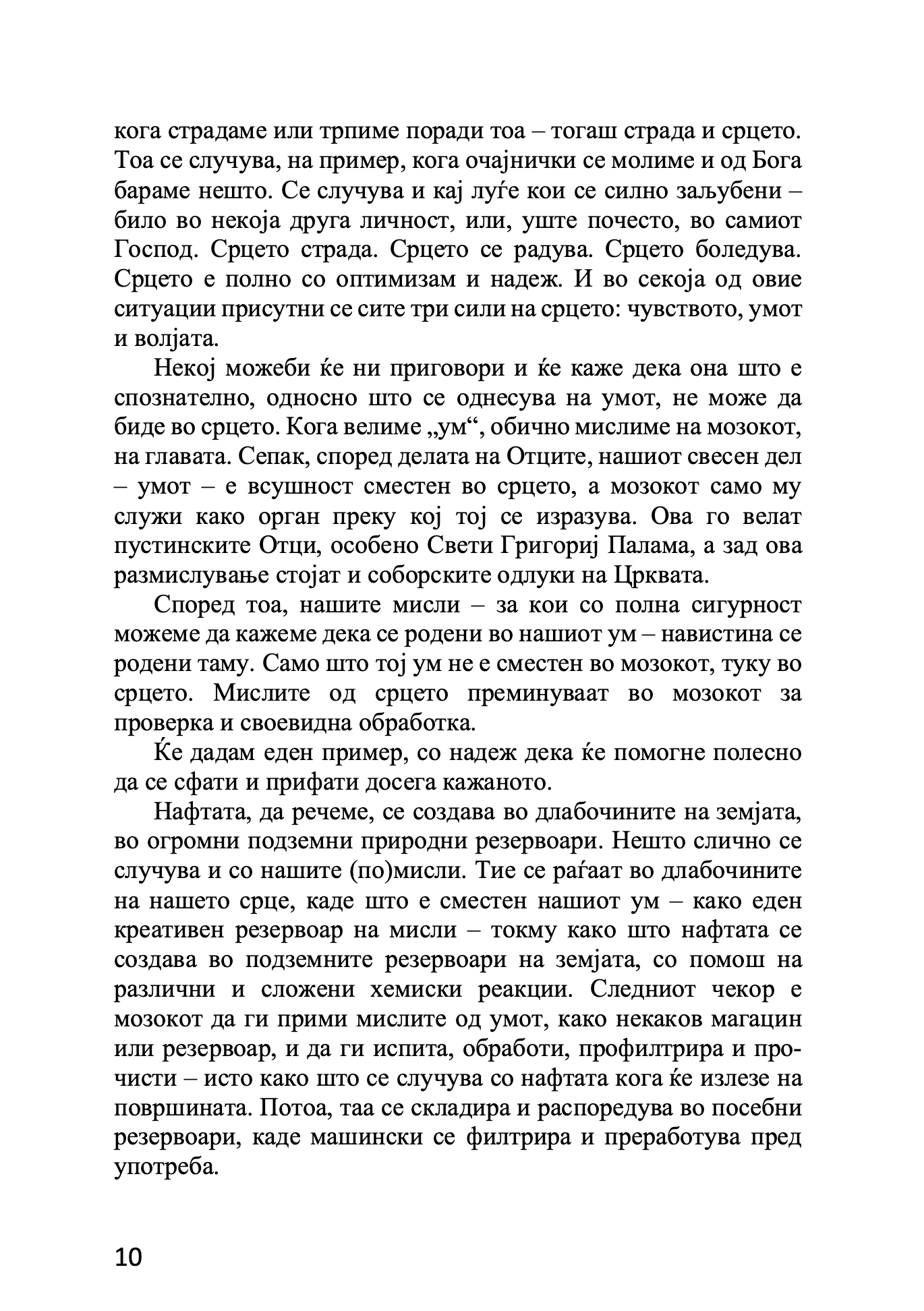 кога страдаме или трпиме поради тоа – тогаш страда и срцето. Тоа се случува, на пример, кога очајнички се молиме и од Бога бараме нешто. Се случува и кај луѓе кои се силно заљубени – било во некоја друга личност, или, уште почесто, во самиот Господ. Срцето страда. Срцето се радува. Срцето боледува. Срцето е полно со оптимизам и надеж. И во секоја од овие ситуации присутни се сите три сили на срцето: чувството, умот и волјата.

Некој можеби ќе ни приговори и ќе каже дека она што е спознателно, односно што се однесува на умот, не може да биде во срцето. Кога велиме „ум“, обично мислиме на мозокот, на главата. Сепак, според делата на Отците, нашиот свесен дел – умот – е всушност сместен во срцето, а мозокот само му служи како орган преку кој тој се изразува. Ова го велат пустинските Отци, особено Свети Григориј Палама, а зад ова размислување стојат и соборските одлуки на Црквата.

Според тоа, нашите мисли – за кои со полна сигурност можеме да кажеме дека се родени во нашиот ум – навистина се родени таму. Само што тој ум не е сместен во мозокот, туку во срцето. Мислите од срцето преминуваат во мозокот за проверка и своевидна обработка.

Ќе дадам еден пример, со надеж дека ќе помогне полесно да се сфати и прифати досега кажаното.

Нафтата, да речеме, се создава во длабочините на земјата, во огромни подземни природни резервоари. Нешто слично се случува и со нашите (по)мисли. Тие се раѓаат во длабочините на нашето срце, каде што е сместен нашиот ум – како еден креативен резервоар на мисли – токму како што нафтата се создава во подземните резервоари на земјата, со помош на различни и сложени хемиски реакции. Следниот чекор е мозокот да ги прими мислите од умот, како некаков магацин или резервоар, и да ги испита, обработи, профилтрира и прочисти – исто како што се случува со нафтата кога ќе излезе на површината. Потоа, таа се складира и распоредува во посебни резервоари, каде машински се филтрира и преработува пред употреба.

10